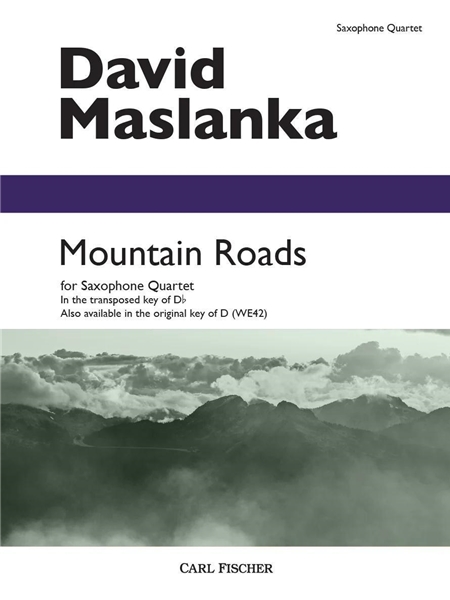 Saxophone Quartet

David Maslanka

Mountain Roads

for Saxophone Quartet
In the transposed key of D♭
Also available in the original key of D (WE42)

CARL FISCHER